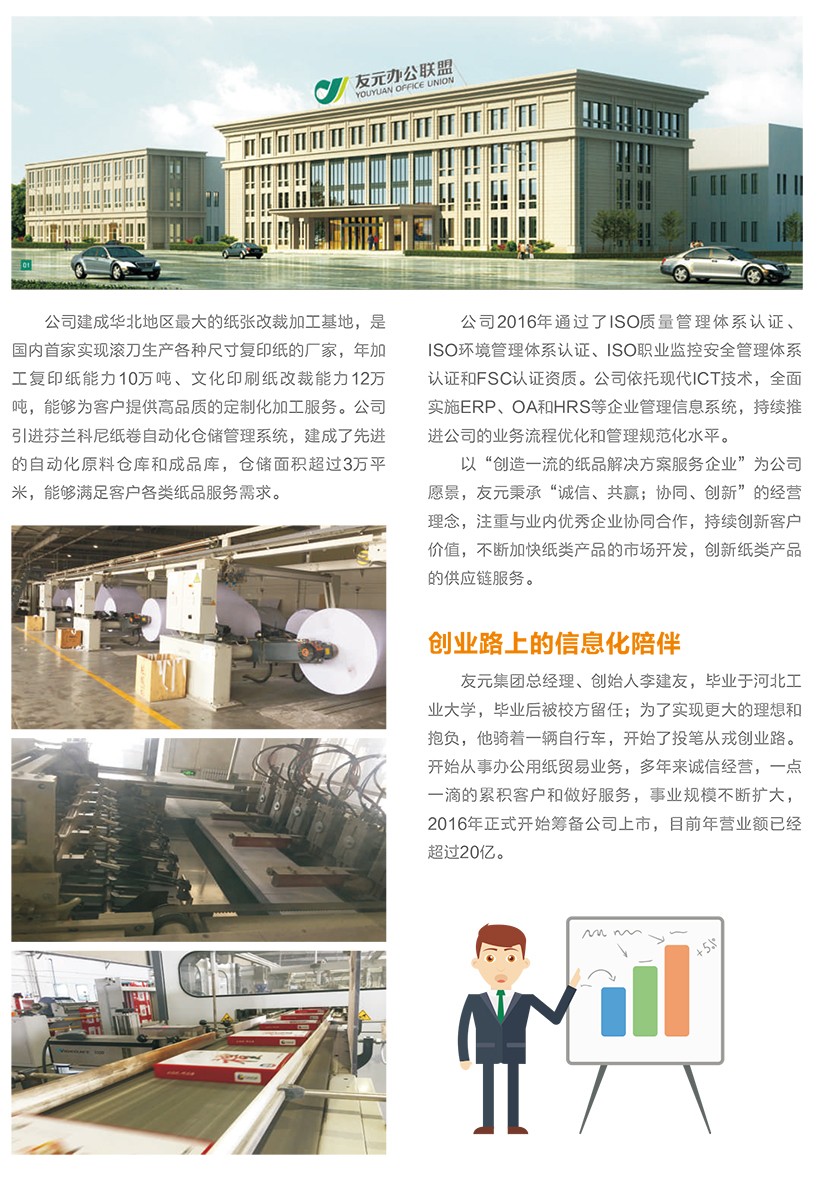 友元办公联盟
YOUYUAN OFFICE UNION

公司建成华北地区最大的纸张改裁加工基地，是国内首家实现滚刀生产各种尺寸复印纸的厂家，年加工复印纸能力10万吨、文化印刷纸改裁能力12万吨，能够为客户提供高品质的定制化加工服务。公司引进芬兰科尼纸卷自动化仓储管理系统，建成了先进的自动化原料仓库和成品库，仓储面积超过3万平米，能够满足客户各类纸品服务需求。

公司2016年通过了ISO质量管理体系认证、ISO环境管理体系认证、ISO职业监控安全管理体系认证和FSC认证资质。公司依托现代ICT技术，全面实施ERP、OA和HRS等企业管理信息系统，持续推进公司的业务流程优化和管理规范化水平。

以“创造一流的纸品解决方案服务企业”为公司愿景，友元秉承“诚信、共赢；协同、创新”的经营理念，注重与业内优秀企业协同合作，持续创新客户价值，不断加快纸类产品的市场开发，创新纸类产品的供应链服务。

创业路上的信息化陪伴

友元集团总经理、创始人李建友，毕业于河北工业大学，毕业后被校方留任；为了实现更大的理想和抱负，他骑着一辆自行车，开始了投笔从戎创业路。开始从事办公用纸贸易业务，多年来诚信经营，一点一滴的累积客户和做好服务，事业规模不断扩大，2016年正式开始筹备公司上市，目前年营业额已经超过20亿。